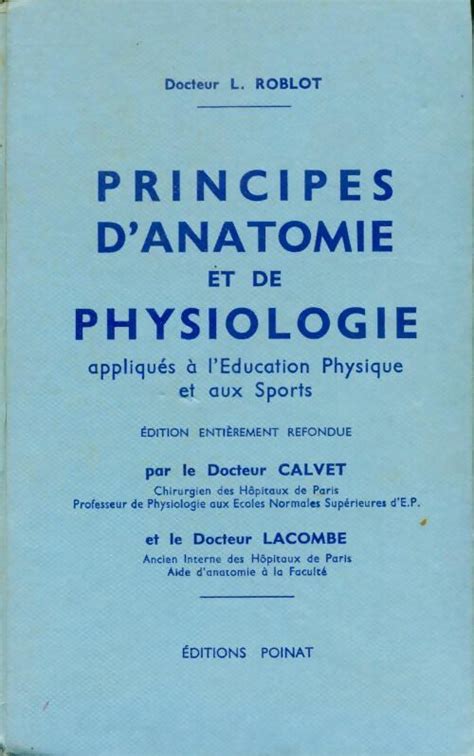 Docteur L. ROBLOT

PRINCIPES D'ANATOMIE ET DE PHYSIOLOGIE

appliqués à l'Education Physique et aux Sports

ÉDITION ENTIÈREMENT REFONDUE

par le Docteur CALVET

Chirurgien des Hôpitaux de Paris
Professeur de Physiologie aux Ecoles Normales Supérieures d'E.P.

et le Docteur LACOMBE

Ancien Interne des Hôpitaux de Paris
Aide d'anatomie à la Faculté

ÉDITIONS POINAT